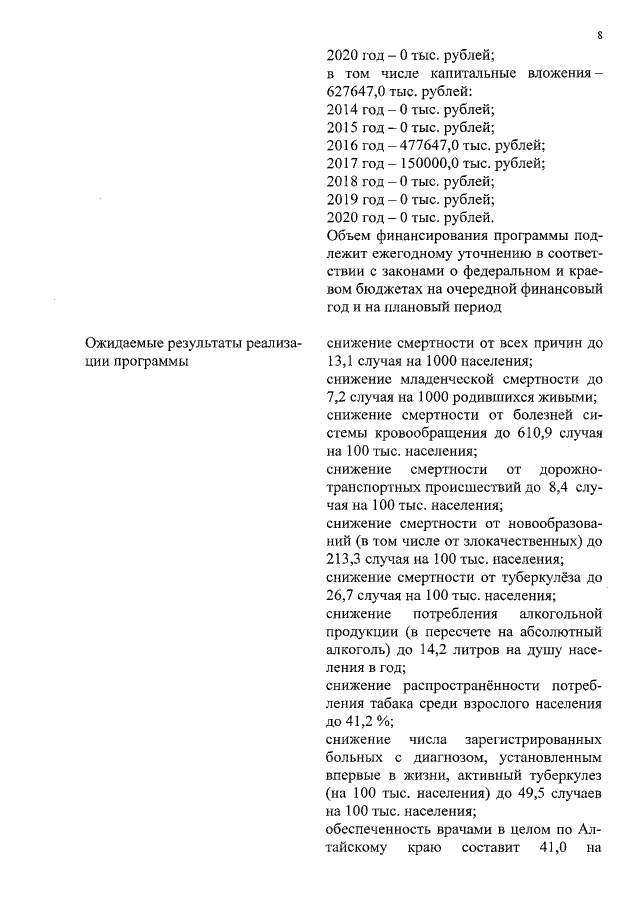 8

2020 год – 0 тыс. рублей;
в том числе капитальные вложения – 627647,0 тыс. рублей:
2014 год – 0 тыс. рублей;
2015 год – 0 тыс. рублей;
2016 год – 477647,0 тыс. рублей;
2017 год – 150000,0 тыс. рублей;
2018 год – 0 тыс. рублей;
2019 год – 0 тыс. рублей;
2020 год – 0 тыс. рублей.
Объем финансирования программы подлежит ежегодному уточнению в соответствии с законами о федеральном и краевом бюджетах на очередной финансовый год и на плановый период

Ожидаемые результаты реализации программы

снижение смертности от всех причин до 13,1 случая на 1000 населения;
снижение младенческой смертности до 7,2 случая на 1000 родившихся живыми;
снижение смертности от болезней системы кровообращения до 610,9 случая на 100 тыс. населения;
снижение смертности от дорожно-транспортных происшествий до 8,4 случая на 100 тыс. населения;
снижение смертности от новообразований (в том числе от злокачественных) до 213,3 случая на 100 тыс. населения;
снижение смертности от туберкулёза до 26,7 случая на 100 тыс. населения;
снижение потребления алкогольной продукции (в пересчете на абсолютный алкоголь) до 14,2 литров на душу населения в год;
снижение распространённости потребления табака среди взрослого населения до 41,2 %;
снижение числа зарегистрированных больных с диагнозом, установленным впервые в жизни, активный туберкулез (на 100 тыс. населения) до 49,5 случаев на 100 тыс. населения;
обеспеченность врачами в целом по Алтайскому краю составит 41,0 на